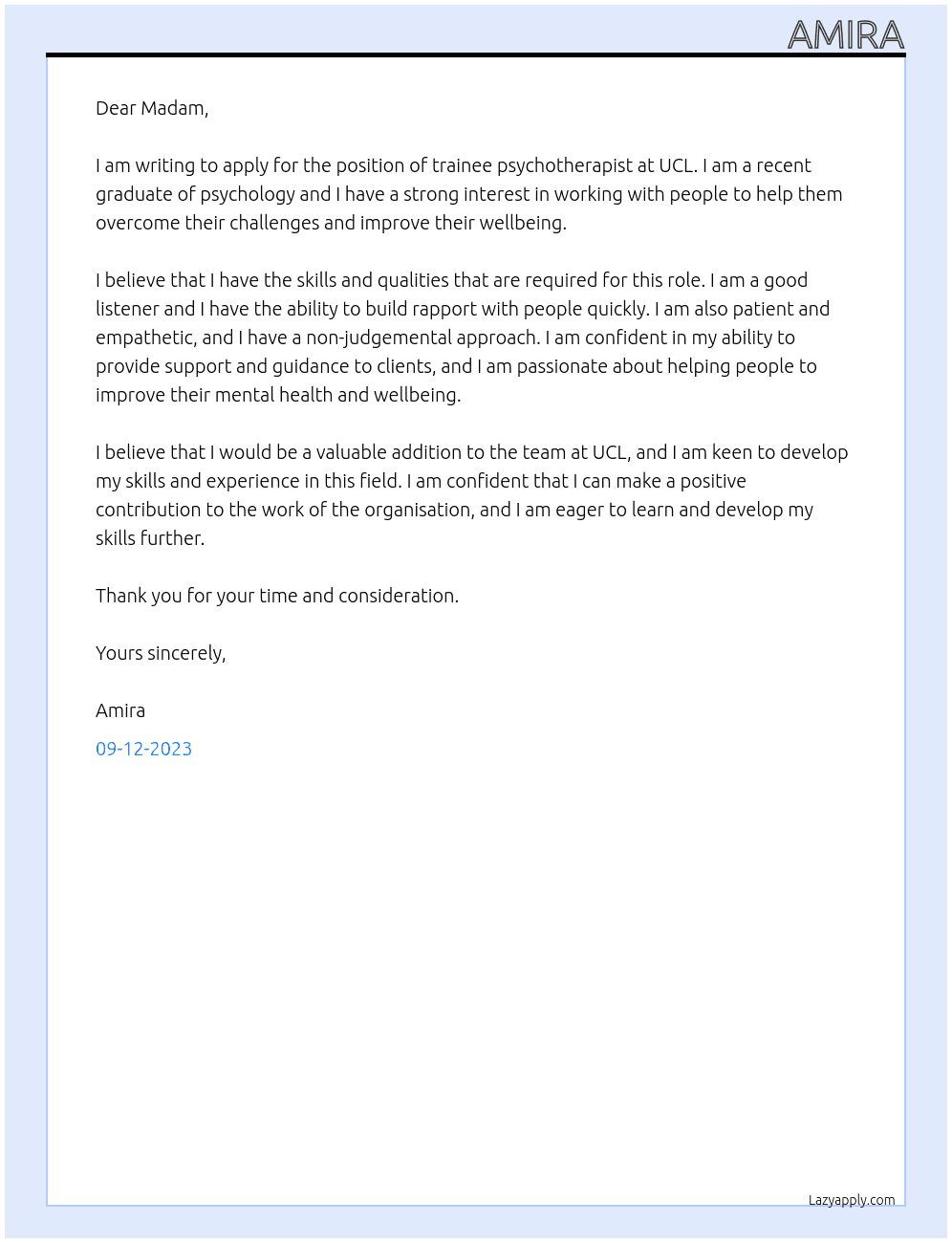 AMIRA

Dear Madam,

I am writing to apply for the position of trainee psychotherapist at UCL. I am a recent graduate of psychology and I have a strong interest in working with people to help them overcome their challenges and improve their wellbeing.

I believe that I have the skills and qualities that are required for this role. I am a good listener and I have the ability to build rapport with people quickly. I am also patient and empathetic, and I have a non-judgemental approach. I am confident in my ability to provide support and guidance to clients, and I am passionate about helping people to improve their mental health and wellbeing.

I believe that I would be a valuable addition to the team at UCL, and I am keen to develop my skills and experience in this field. I am confident that I can make a positive contribution to the work of the organisation, and I am eager to learn and develop my skills further.

Thank you for your time and consideration.

Yours sincerely,

Amira

09-12-2023

Lazyapply.com